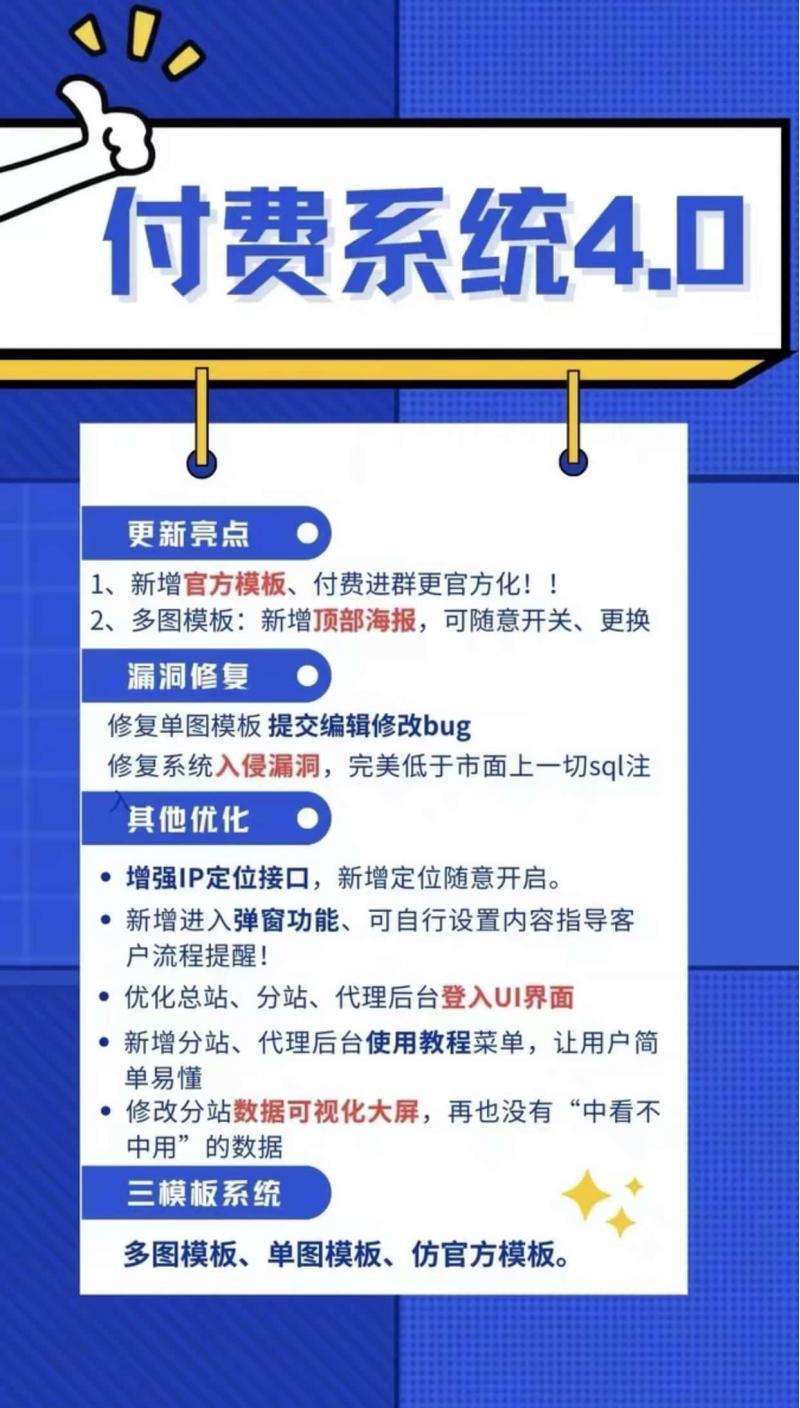 付费系统4.0

更新亮点

1、新增官方模板、付费进群更官方化！！
2、多图模板：新增顶部海报，可随意开关、更换

漏洞修复

修复单图模板 提交编辑修改bug
修复系统入侵漏洞，完美低于市面上一切sql注入

其他优化

• 增强IP定位接口，新增定位随意开启。
• 新增进入弹窗功能、可自行设置内容指导客户流程提醒！
• 优化总站、分站、代理后台登入UI界面
• 新增分站、代理后台使用教程菜单，让用户简单易懂
• 修改分站数据可视化大屏，再也没有“中看不中用”的数据

三模板系统

多图模板、单图模板、仿官方模板。